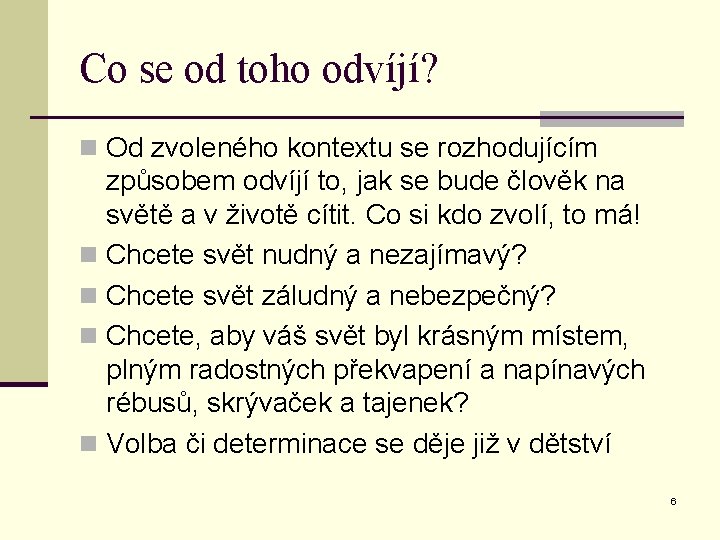 Co se od toho odvíjí?

Od zvoleného kontextu se rozhodujícím způsobem odvíjí to, jak se bude člověk na světě a v životě cítit. Co si kdo zvolí, to má!

Chcete svět nudný a nezajímavý?

Chcete svět záludný a nebezpečný?

Chcete, aby váš svět byl krásným místem, plným radostných překvapení a napínavých rébusů, skrývaček a tajenek?

Volba či determinace se děje již v dětství

6